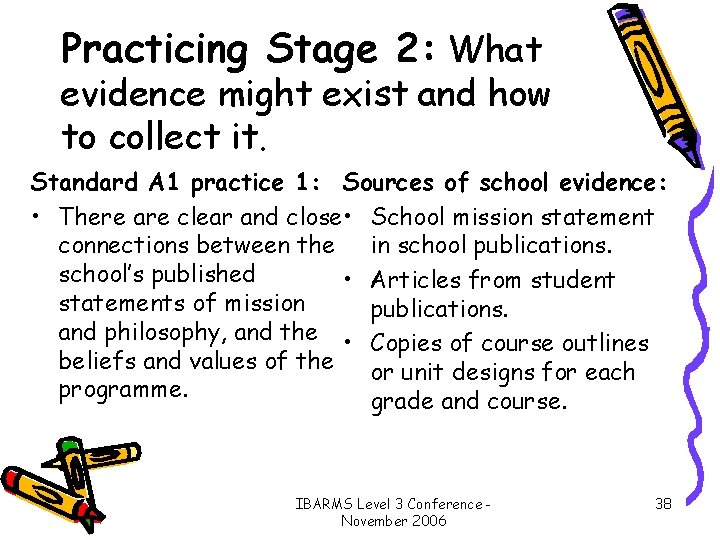 Practicing Stage 2: What evidence might exist and how to collect it.

Standard A1 practice 1:

• There are clear and close connections between the school's published statements of mission and philosophy, and the beliefs and values of the programme.

Sources of school evidence:

• School mission statement in school publications.
• Articles from student publications.
• Copies of course outlines or unit designs for each grade and course.

IBARMS Level 3 Conference - November 2006

38